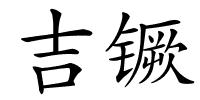 吉镢